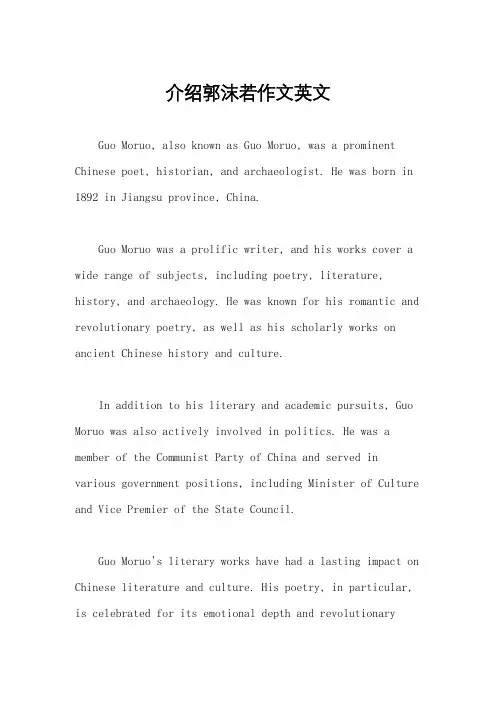 介绍郭沫若作文英文

Guo Moruo, also known as Guo Moruo, was a prominent Chinese poet, historian, and archaeologist. He was born in 1892 in Jiangsu province, China.

Guo Moruo was a prolific writer, and his works cover a wide range of subjects, including poetry, literature, history, and archaeology. He was known for his romantic and revolutionary poetry, as well as his scholarly works on ancient Chinese history and culture.

In addition to his literary and academic pursuits, Guo Moruo was also actively involved in politics. He was a member of the Communist Party of China and served in various government positions, including Minister of Culture and Vice Premier of the State Council.

Guo Moruo's literary works have had a lasting impact on Chinese literature and culture. His poetry, in particular, is celebrated for its emotional depth and revolutionary